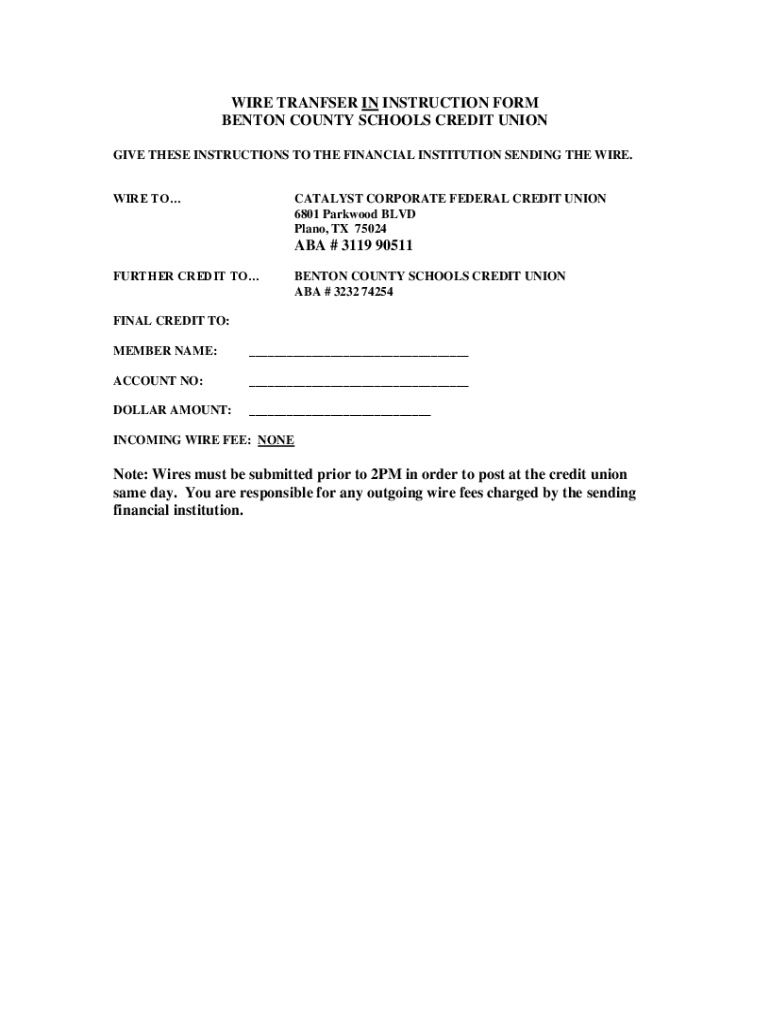 WIRE TRANFSER IN INSTRUCTION FORM
BENTON COUNTY SCHOOLS CREDIT UNION

GIVE THESE INSTRUCTIONS TO THE FINANCIAL INSTITUTION SENDING THE WIRE.

WIRE TO…

CATALYST CORPORATE FEDERAL CREDIT UNION
6801 Parkwood BLVD
Plano, TX 75024
ABA # 3119 90511

FURTHER CREDIT TO…

BENTON COUNTY SCHOOLS CREDIT UNION
ABA # 3232 74254

FINAL CREDIT TO:

MEMBER NAME: ______________________________

ACCOUNT NO: ______________________________

DOLLAR AMOUNT: _________________________

INCOMING WIRE FEE: NONE

Note: Wires must be submitted prior to 2PM in order to post at the credit union same day. You are responsible for any outgoing wire fees charged by the sending financial institution.